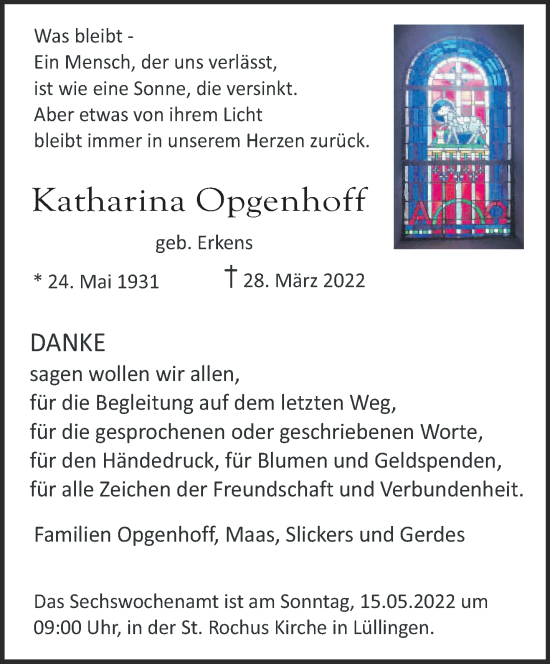 Was bleibt -
Ein Mensch, der uns verlässt,
ist wie eine Sonne, die versinkt.
Aber etwas von ihrem Licht
bleibt immer in unserem Herzen zurück.

Katharina Opgenhoff

geb. Erkens

* 24. Mai 1931 † 28. März 2022

DANKE
sagen wollen wir allen,
für die Begleitung auf dem letzten Weg,
für die gesprochenen oder geschriebenen Worte,
für den Händedruck, für Blumen und Geldspenden,
für alle Zeichen der Freundschaft und Verbundenheit.

Familien Opgenhoff, Maas, Slickers und Gerdes

Das Sechswochenamt ist am Sonntag, 15.05.2022 um 09:00 Uhr, in der St. Rochus Kirche in Lüllingen.